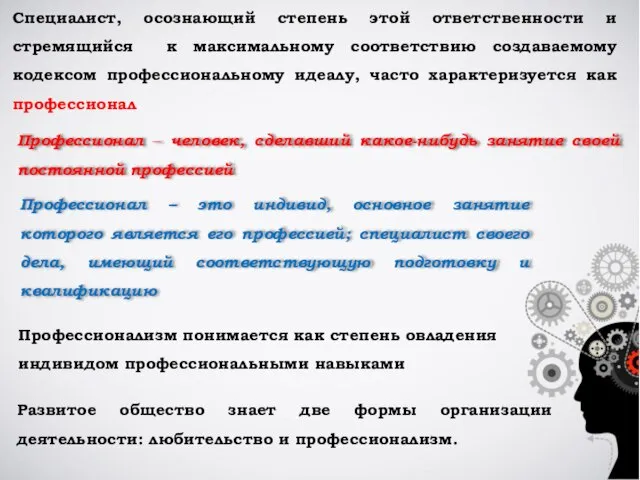 Специалист, осознающий степень этой ответственности и стремящийся к максимальному соответствию создаваемому кодексом профессиональному идеалу, часто характеризуется как профессионал

Профессионал – человек, сделавший какое-нибудь занятие своей постоянной профессией

Профессионал – это индивид, основное занятие которого является его профессией; специалист своего дела, имеющий соответствующую подготовку и квалификацию

Профессионализм понимается как степень овладения индивидом профессиональными навыками

Развитое общество знает две формы организации деятельности: любительство и профессионализм.